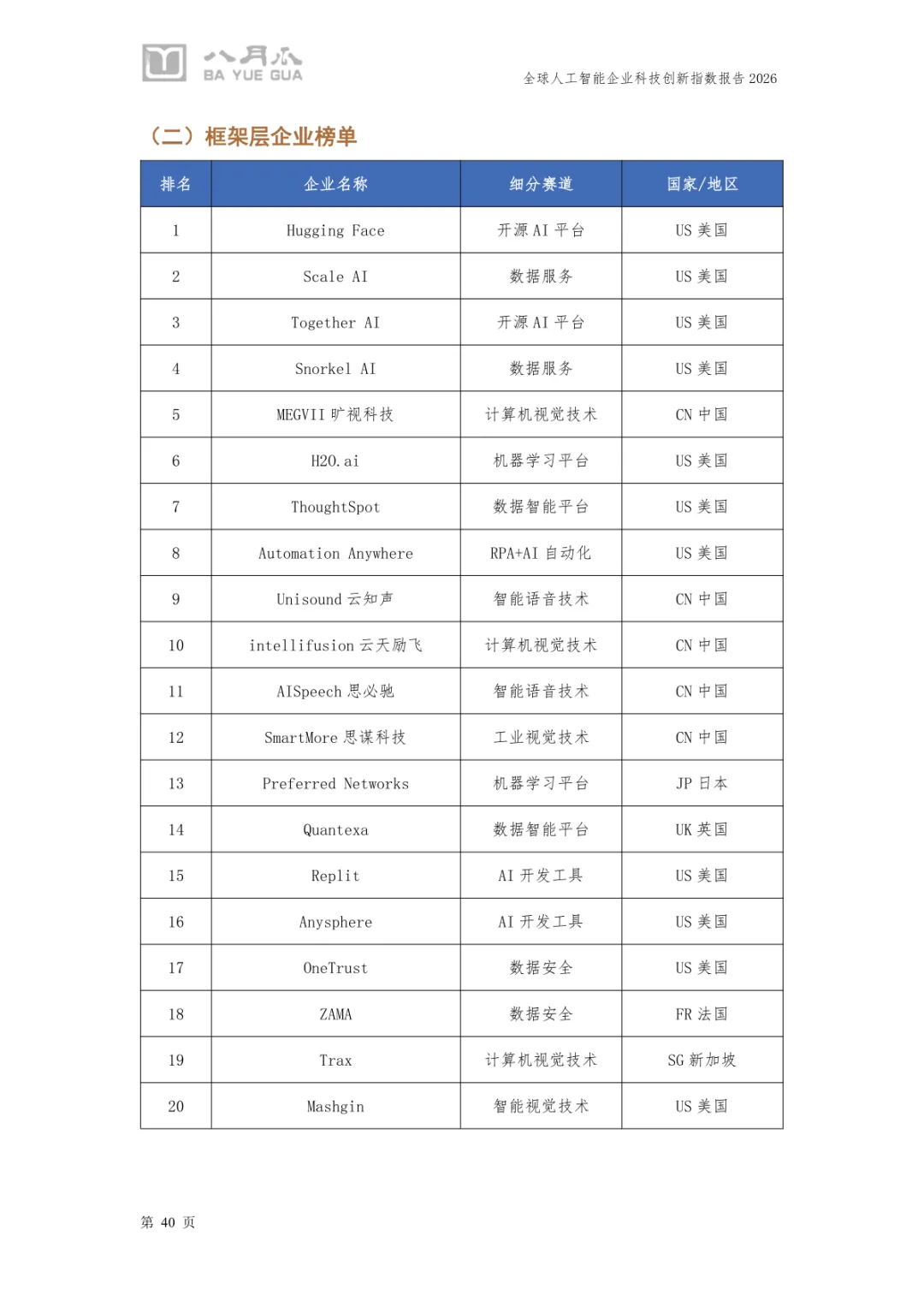 八月瓜
BA YUE GUA

全球人工智能企业科技创新指数报告 2026

（二）框架层企业榜单

| 排名 | 企业名称 | 细分赛道 | 国家/地区 |
|---|---|---|---|
| 1 | Hugging Face | 开源 AI 平台 | US 美国 |
| 2 | Scale AI | 数据服务 | US 美国 |
| 3 | Together AI | 开源 AI 平台 | US 美国 |
| 4 | Snorkel AI | 数据服务 | US 美国 |
| 5 | MEGVII 旷视科技 | 计算机视觉技术 | CN 中国 |
| 6 | H2O.ai | 机器学习平台 | US 美国 |
| 7 | ThoughtSpot | 数据智能平台 | US 美国 |
| 8 | Automation Anywhere | RPA+AI 自动化 | US 美国 |
| 9 | Unisound 云知声 | 智能语音技术 | CN 中国 |
| 10 | intellifusion 云天励飞 | 计算机视觉技术 | CN 中国 |
| 11 | AISpeech 思必驰 | 智能语音技术 | CN 中国 |
| 12 | SmartMore 思谋科技 | 工业视觉技术 | CN 中国 |
| 13 | Preferred Networks | 机器学习平台 | JP 日本 |
| 14 | Quantexa | 数据智能平台 | UK 英国 |
| 15 | Replit | AI 开发工具 | US 美国 |
| 16 | Anysphere | AI 开发工具 | US 美国 |
| 17 | OneTrust | 数据安全 | US 美国 |
| 18 | ZAMA | 数据安全 | FR 法国 |
| 19 | Trax | 计算机视觉技术 | SG 新加坡 |
| 20 | Mashgin | 智能视觉技术 | US 美国 |

第 40 页